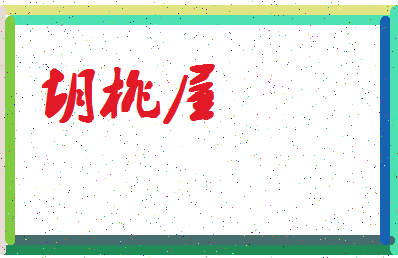 胡桃屋